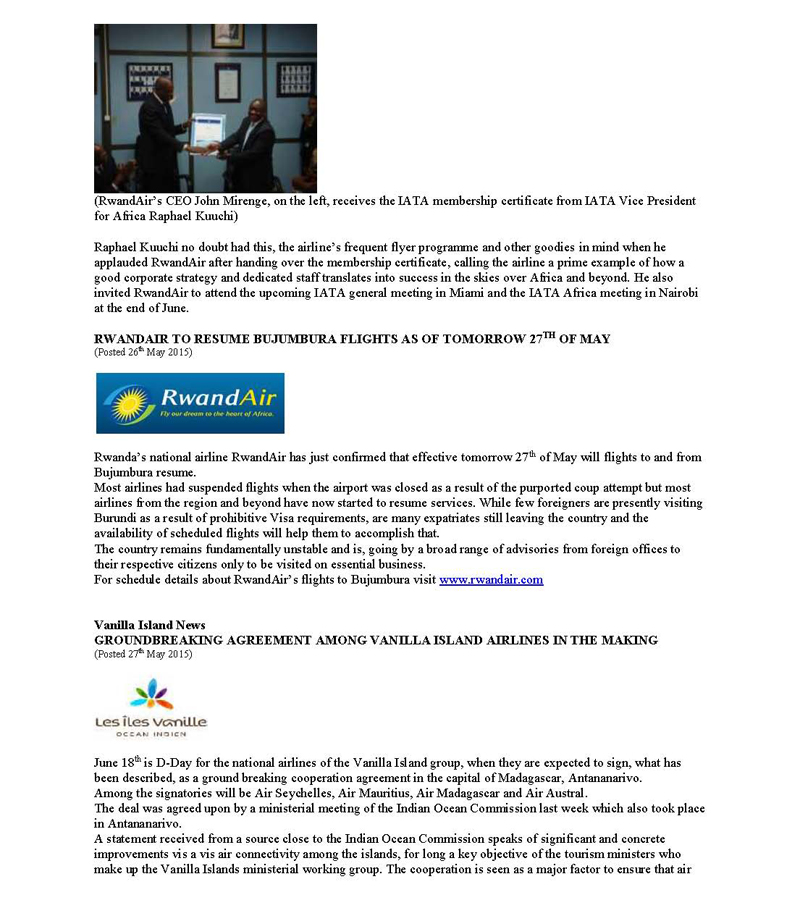 (RwandAir's CEO John Mirenge, on the left, receives the IATA membership certificate from IATA Vice President for Africa Raphael Kuuchi)

Raphael Kuuchi no doubt had this, the airline's frequent flyer programme and other goodies in mind when he applauded RwandAir after handing over the membership certificate, calling the airline a prime example of how a good corporate strategy and dedicated staff translates into success in the skies over Africa and beyond. He also invited RwandAir to attend the upcoming IATA general meeting in Miami and the IATA Africa meeting in Nairobi at the end of June.

RWANDAIR TO RESUME BUJUMBURA FLIGHTS AS OF TOMORROW 27$^{TH}$ OF MAY
(Posted 26$^{th}$ May 2015)

RwandAir
Fly our dream to the heart of Africa.

Rwanda's national airline RwandAir has just confirmed that effective tomorrow 27$^{th}$ of May will flights to and from Bujumbura resume.
Most airlines had suspended flights when the airport was closed as a result of the purported coup attempt but most airlines from the region and beyond have now started to resume services. While few foreigners are presently visiting Burundi as a result of prohibitive Visa requirements, are many expatriates still leaving the country and the availability of scheduled flights will help them to accomplish that.
The country remains fundamentally unstable and is, going by a broad range of advisories from foreign offices to their respective citizens only to be visited on essential business.
For schedule details about RwandAir's flights to Bujumbura visit www.rwandair.com

Vanilla Island News
GROUNDBREAKING AGREEMENT AMONG VANILLA ISLAND AIRLINES IN THE MAKING
(Posted 27$^{th}$ May 2015)

Les îles Vanille
OCEAN INDIEN

June 18$^{th}$ is D-Day for the national airlines of the Vanilla Island group, when they are expected to sign, what has been described, as a ground breaking cooperation agreement in the capital of Madagascar, Antananarivo.
Among the signatories will be Air Seychelles, Air Mauritius, Air Madagascar and Air Austral.
The deal was agreed upon by a ministerial meeting of the Indian Ocean Commission last week which also took place in Antananarivo.
A statement received from a source close to the Indian Ocean Commission speaks of significant and concrete improvements vis a vis air connectivity among the islands, for long a key objective of the tourism ministers who make up the Vanilla Islands ministerial working group. The cooperation is seen as a major factor to ensure that air